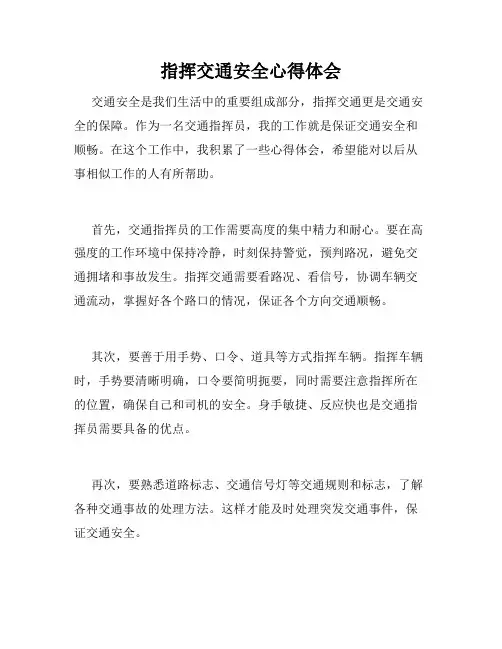 指挥交通安全心得体会

交通安全是我们生活中的重要组成部分，指挥交通更是交通安全的保障。作为一名交通指挥员，我的工作就是保证交通安全和顺畅。在这个工作中，我积累了一些心得体会，希望能对以后从事相似工作的人有所帮助。

首先，交通指挥员的工作需要高度的集中精力和耐心。要在高强度的工作环境中保持冷静，时刻保持警觉，预判路况，避免交通拥堵和事故发生。指挥交通需要看路况、看信号，协调车辆交通流动，掌握好各个路口的情况，保证各个方向交通顺畅。

其次，要善于用手势、口令、道具等方式指挥车辆。指挥车辆时，手势要清晰明确，口令要简明扼要，同时需要注意指挥所在的位置，确保自己和司机的安全。身手敏捷、反应快也是交通指挥员需要具备的优点。

再次，要熟悉道路标志、交通信号灯等交通规则和标志，了解各种交通事故的处理方法。这样才能及时处理突发交通事件，保证交通安全。